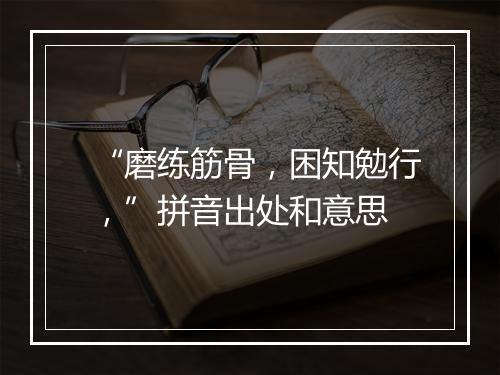 “磨练筋骨，困知勉行，”拼音出处和意思